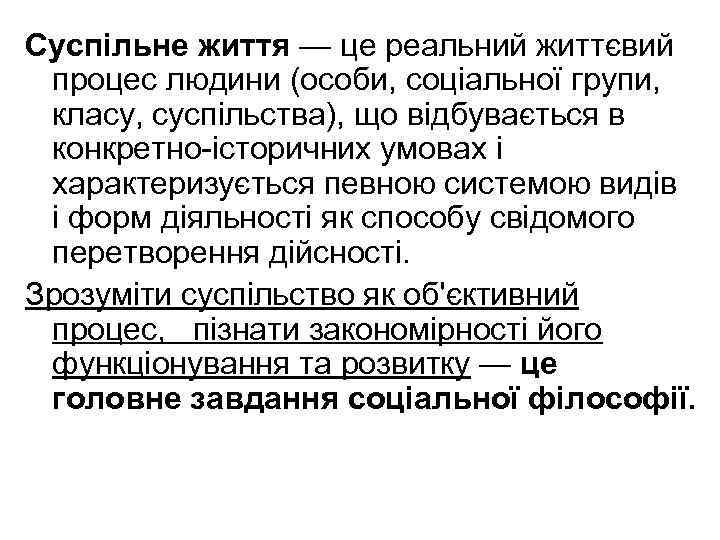 Суспільне життя — це реальний життєвий процес людини (особи, соціальної групи, класу, суспільства), що відбувається в конкретно-історичних умовах і характеризується певною системою видів і форм діяльності як способу свідомого перетворення дійсності.

Зрозуміти суспільство як об'єктивний процес, пізнати закономірності його функціонування та розвитку — це головне завдання соціальної філософії.